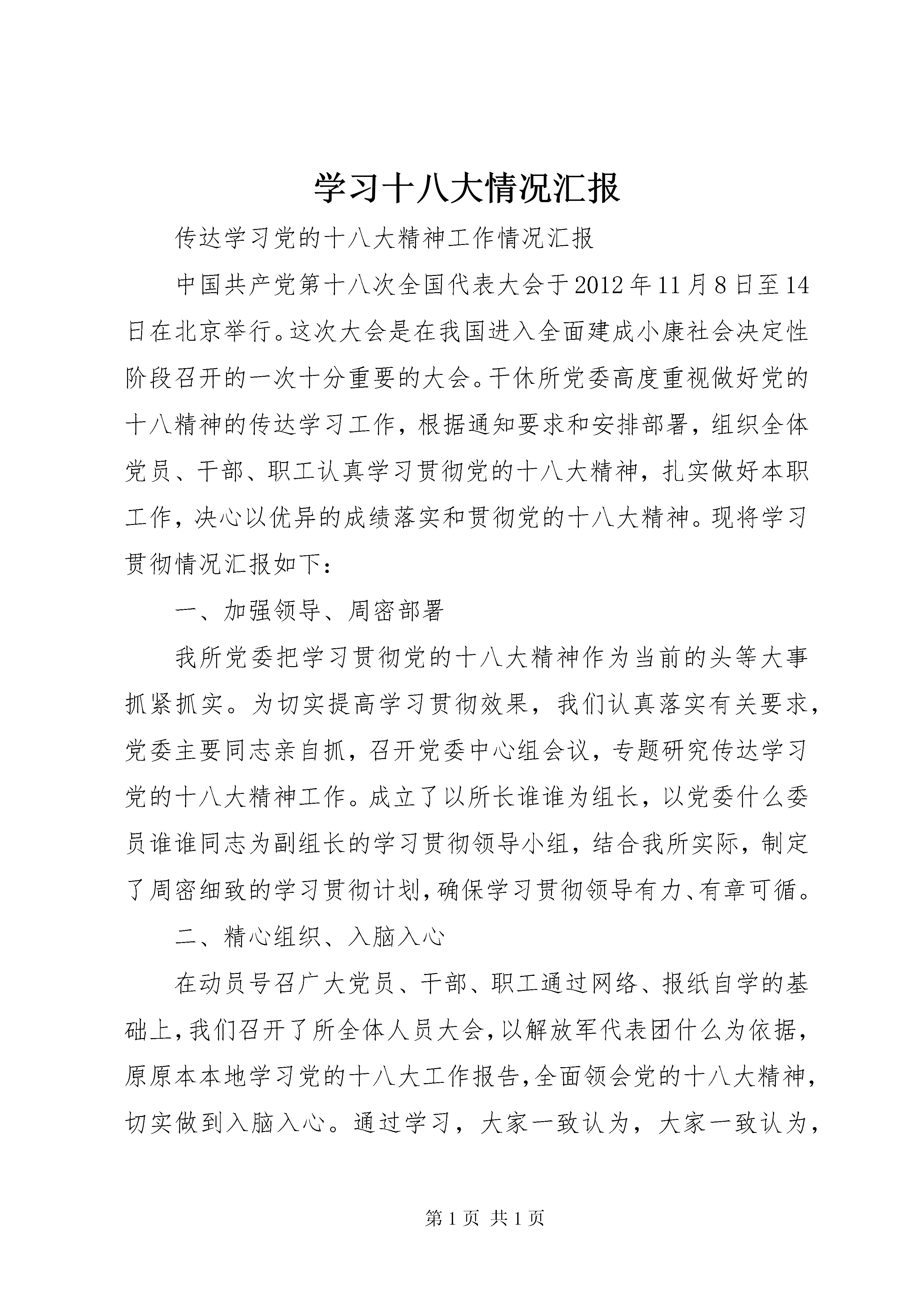 学习十八大情况汇报

传达学习党的十八大精神工作情况汇报

中国共产党第十八次全国代表大会于2012年11月8日至14日在北京举行。这次大会是在我国进入全面建成小康社会决定性阶段召开的一次十分重要的大会。干休所党委高度重视做好党的十八精神的传达学习工作，根据通知要求和安排部署，组织全体党员、干部、职工认真学习贯彻党的十八大精神，扎实做好本职工作，决心以优异的成绩落实和贯彻党的十八大精神。现将学习贯彻情况汇报如下：

一、加强领导、周密部署

我所党委把学习贯彻党的十八大精神作为当前的头等大事抓紧抓实。为切实提高学习贯彻效果，我们认真落实有关要求，党委主要同志亲自抓，召开党委中心组会议，专题研究传达学习党的十八大精神工作。成立了以所长谁谁为组长，以党委什么委员谁谁同志为副组长的学习贯彻领导小组，结合我所实际，制定了周密细致的学习贯彻计划，确保学习贯彻领导有力、有章可循。

二、精心组织、入脑入心

在动员号召广大党员、干部、职工通过网络、报纸自学的基础上，我们召开了所全体人员大会，以解放军代表团什么为依据，原原本本地学习党的十八大工作报告，全面领会党的十八大精神，切实做到入脑入心。通过学习，大家一致认为，大家一致认为，

第1页 共1页